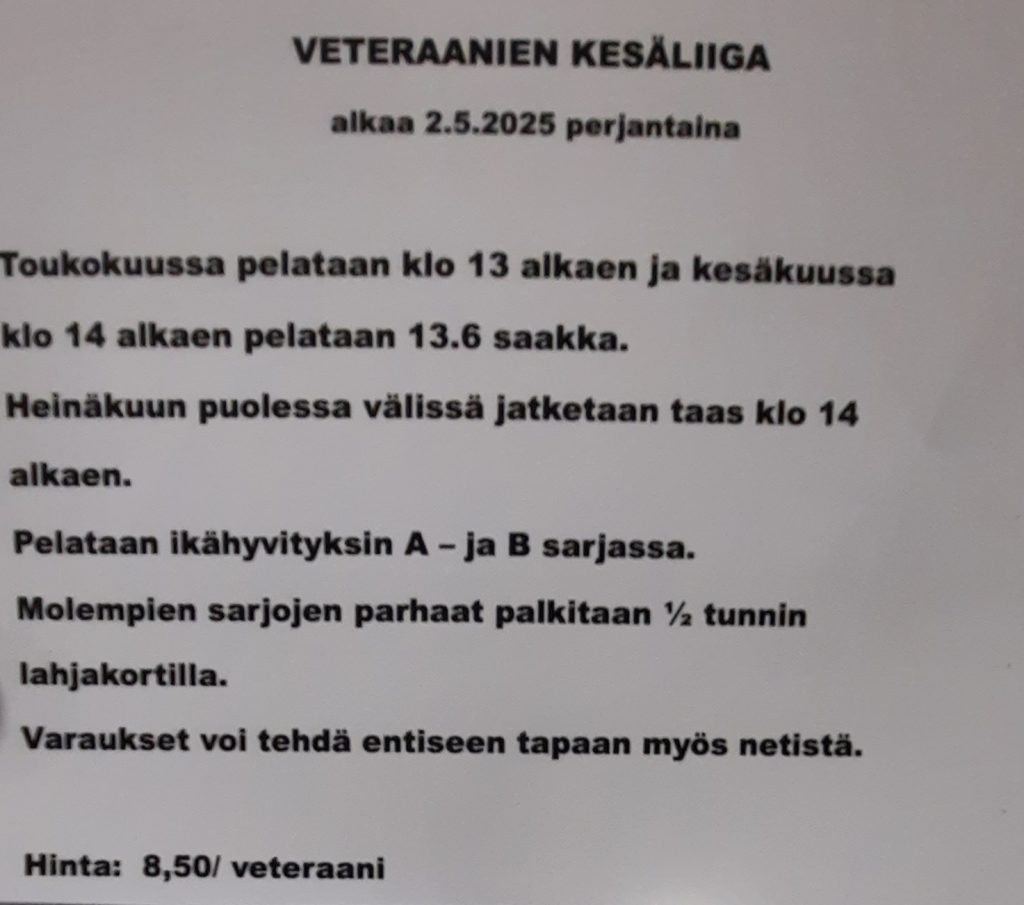 VETERAANIEN KESÄLIIGA

alkaa 2.5.2025 perjantaina

Toukokuussa pelataan klo 13 alkaen ja kesäkuussa klo 14 alkaen pelataan 13.6 saakka.

Heinäkuun puolessa välissä jatketaan taas klo 14 alkaen.

Pelataan ikähyvityksin A – ja B sarjassa.

Molempien sarjojen parhaat palkitaan ½ tunnin lahjakortilla.

Varaukset voi tehdä entiseen tapaan myös netistä.

Hinta: 8,50/ veteraani